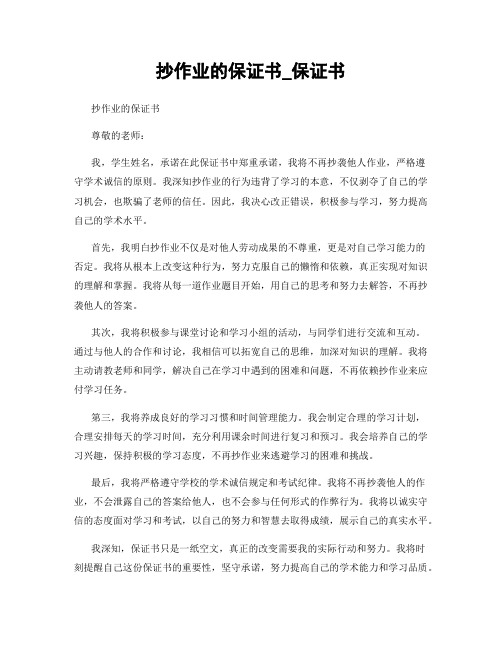 抄作业的保证书_保证书

抄作业的保证书

尊敬的老师：

我，学生姓名，承诺在此保证书中郑重承诺，我将不再抄袭他人作业，严格遵守学术诚信的原则。我深知抄作业的行为违背了学习的本意，不仅剥夺了自己的学习机会，也欺骗了老师的信任。因此，我决心改正错误，积极参与学习，努力提高自己的学术水平。

首先，我明白抄作业不仅是对他人劳动成果的不尊重，更是对自己学习能力的否定。我将从根本上改变这种行为，努力克服自己的懒惰和依赖，真正实现对知识的理解和掌握。我将从每一道作业题目开始，用自己的思考和努力去解答，不再抄袭他人的答案。

其次，我将积极参与课堂讨论和学习小组的活动，与同学们进行交流和互动。通过与他人的合作和讨论，我相信可以拓宽自己的思维，加深对知识的理解。我将主动请教老师和同学，解决自己在学习中遇到的困难和问题，不再依赖抄作业来应付学习任务。

第三，我将养成良好的学习习惯和时间管理能力。我会制定合理的学习计划，合理安排每天的学习时间，充分利用课余时间进行复习和预习。我会培养自己的学习兴趣，保持积极的学习态度，不再抄作业来逃避学习的困难和挑战。

最后，我将严格遵守学校的学术诚信规定和考试纪律。我将不再抄袭他人的作业，不会泄露自己的答案给他人，也不会参与任何形式的作弊行为。我将以诚实守信的态度面对学习和考试，以自己的努力和智慧去取得成绩，展示自己的真实水平。

我深知，保证书只是一纸空文，真正的改变需要我的实际行动和努力。我将时刻提醒自己这份保证书的重要性，坚守承诺，努力提高自己的学术能力和学习品质。